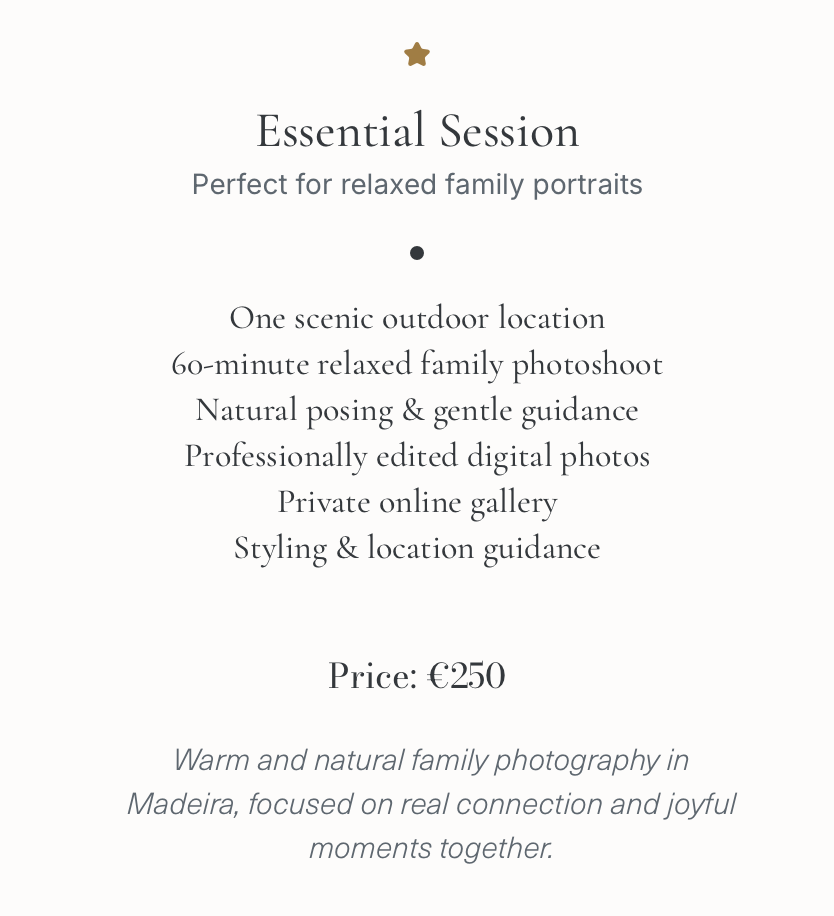 Essential Session
Perfect for relaxed family portraits

One scenic outdoor location
60-minute relaxed family photoshoot
Natural posing & gentle guidance
Professionally edited digital photos
Private online gallery
Styling & location guidance

Price: €250

Warm and natural family photography in Madeira, focused on real connection and joyful moments together.